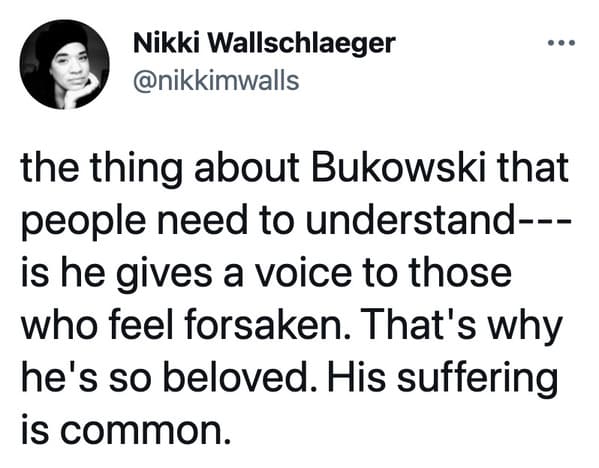 Nikki Wallschlaeger
@nikkimwalls

the thing about Bukowski that people need to understand--- is he gives a voice to those who feel forsaken. That's why he's so beloved. His suffering is common.